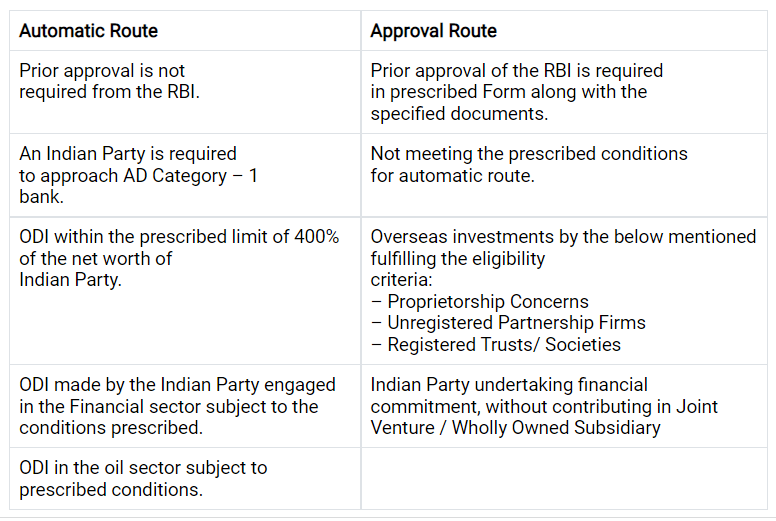 | Automatic Route | Approval Route |
|---|---|
| Prior approval is not required from the RBI. | Prior approval of the RBI is required in prescribed Form along with the specified documents. |
| An Indian Party is required to approach AD Category – 1 bank. | Not meeting the prescribed conditions for automatic route. |
| ODI within the prescribed limit of 400% of the net worth of Indian Party. | Overseas investments by the below mentioned fulfilling the eligibility criteria: – Proprietorship Concerns – Unregistered Partnership Firms – Registered Trusts/ Societies |
| ODI made by the Indian Party engaged in the Financial sector subject to the conditions prescribed. | Indian Party undertaking financial commitment, without contributing in Joint Venture / Wholly Owned Subsidiary |
| ODI in the oil sector subject to prescribed conditions. | |